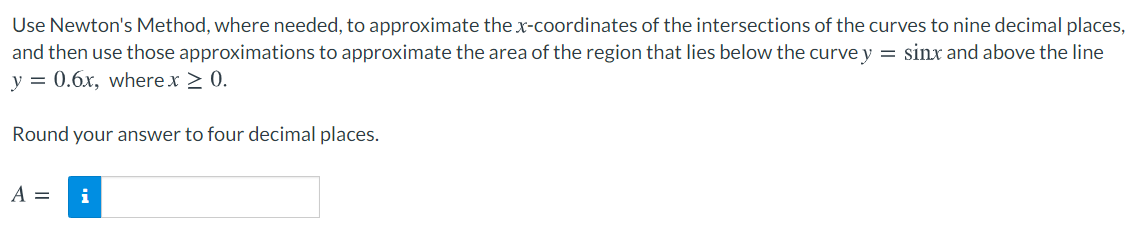 Use Newton's Method, where needed, to approximate the $x$-coordinates of the intersections of the curves to nine decimal places, and then use those approximations to approximate the area of the region that lies below the curve $y = \sin x$ and above the line $y = 0.6x$, where $x \geq 0$.

Round your answer to four decimal places.

$A =$ i